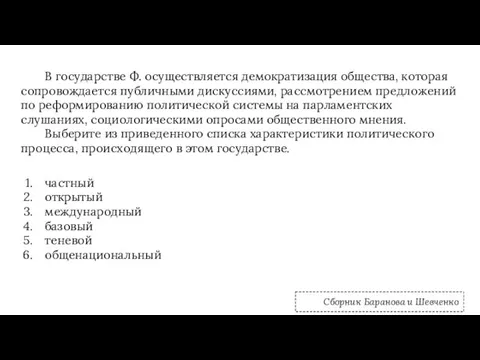 В государстве Ф. осуществляется демократизация общества, которая сопровождается публичными дискуссиями, рассмотрением предложений по реформированию политической системы на парламентских слушаниях, социологическими опросами общественного мнения.

Выберите из приведенного списка характеристики политического процесса, происходящего в этом государстве.

1. частный
2. открытый
3. международный
4. базовый
5. теневой
6. общенациональный

Сборник Баранова и Шевченко